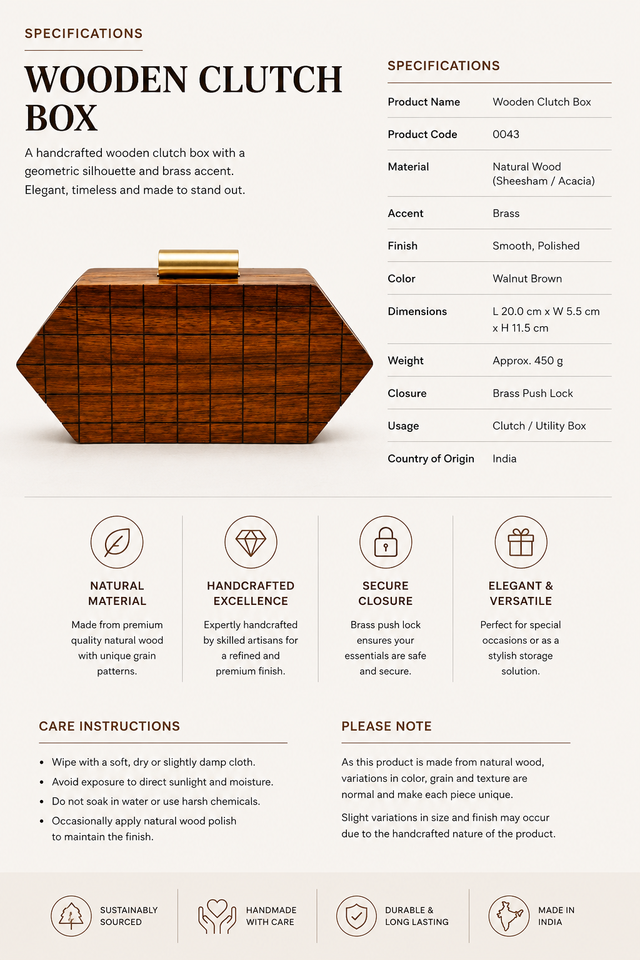 SPECIFICATIONS

WOODEN CLUTCH BOX

A handcrafted wooden clutch box with a geometric silhouette and brass accent. Elegant, timeless and made to stand out.

SPECIFICATIONS

Product Name Wooden Clutch Box
Product Code 0043
Material Natural Wood (Sheesham / Acacia)
Accent Brass
Finish Smooth, Polished
Color Walnut Brown
Dimensions L 20.0 cm x W 5.5 cm x H 11.5 cm
Weight Approx. 450 g
Closure Brass Push Lock
Usage Clutch / Utility Box
Country of Origin India

NATURAL MATERIAL

Made from premium quality natural wood with unique grain patterns.

HANDCRAFTED EXCELLENCE

Expertly handcrafted by skilled artisans for a refined and premium finish.

SECURE CLOSURE

Brass push lock ensures your essentials are safe and secure.

ELEGANT & VERSATILE

Perfect for special occasions or as a stylish storage solution.

CARE INSTRUCTIONS

• Wipe with a soft, dry or slightly damp cloth.
• Avoid exposure to direct sunlight and moisture.
• Do not soak in water or use harsh chemicals.
• Occasionally apply natural wood polish to maintain the finish.

PLEASE NOTE

As this product is made from natural wood, variations in color, grain and texture are normal and make each piece unique.

Slight variations in size and finish may occur due to the handcrafted nature of the product.

SUSTAINABLY SOURCED

HANDMADE WITH CARE

DURABLE & LONG LASTING

MADE IN INDIA